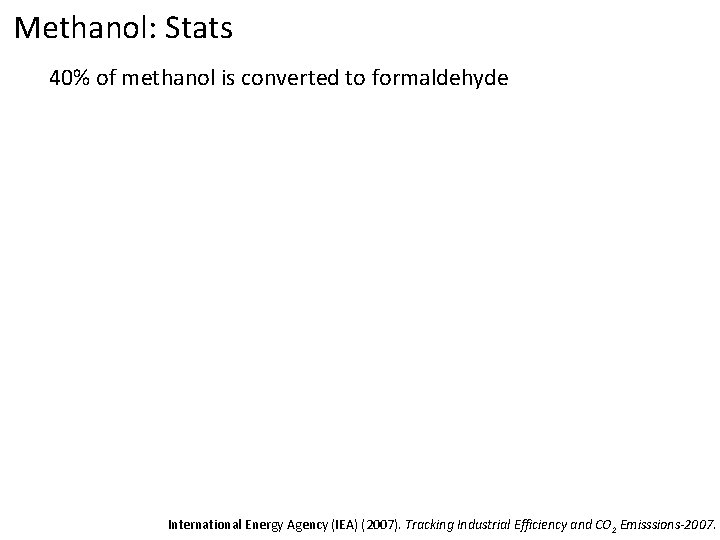 Methanol: Stats

40% of methanol is converted to formaldehyde

International Energy Agency (IEA) (2007). Tracking Industrial Efficiency and $CO_2$ Emisssions-2007.